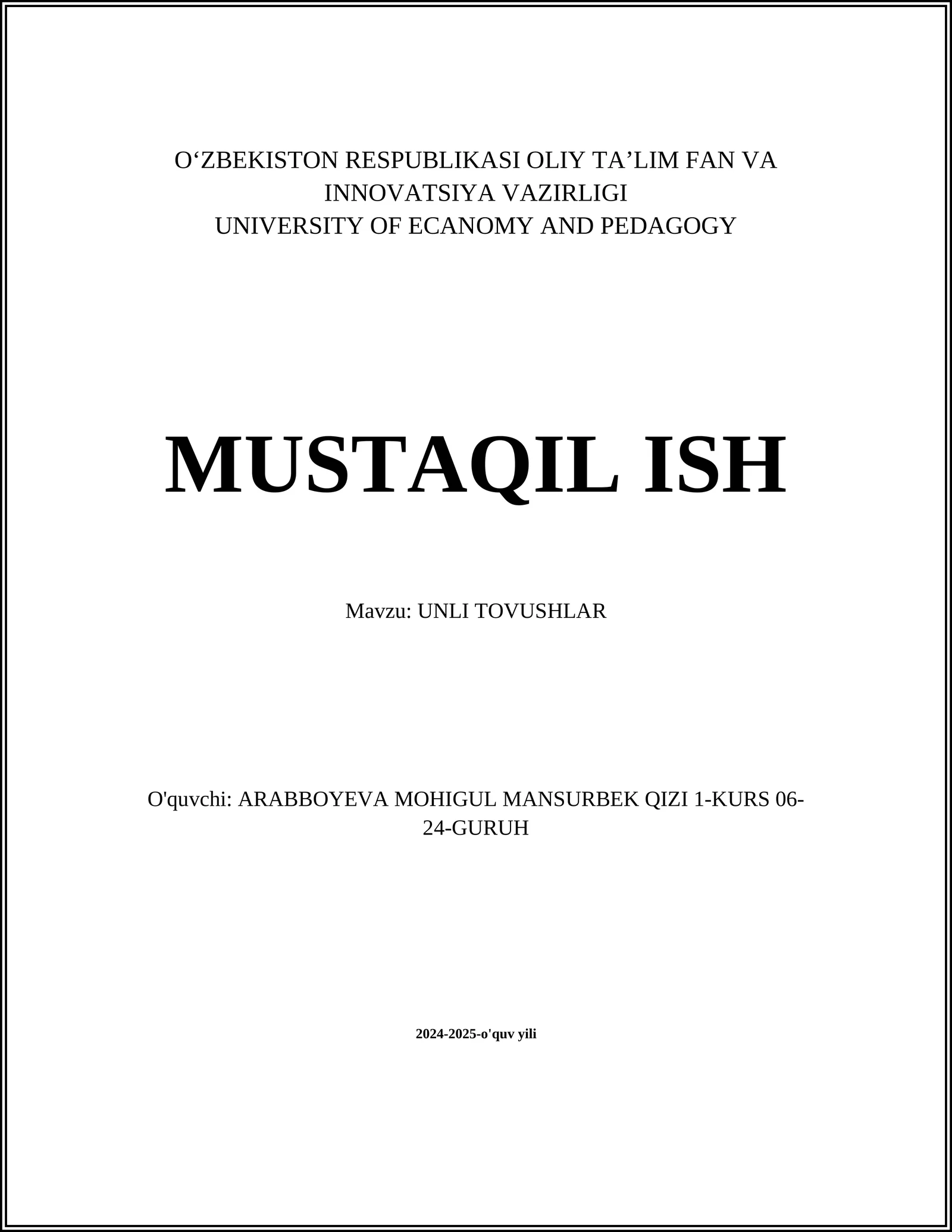 O‘ZBEKISTON RESPUBLIKASI OLIY TA’LIM FAN VA INNOVATSIYA VAZIRLIGI
UNIVERSITY OF ECANOMY AND PEDAGOGY

MUSTAQIL ISH

Mavzu: UNLI TOVUSHLAR

O'quvchi: ARABBOYEVA MOHIGUL MANSURBEK QIZI 1-KURS 06-24-GURUH

2024-2025-o'quv yili